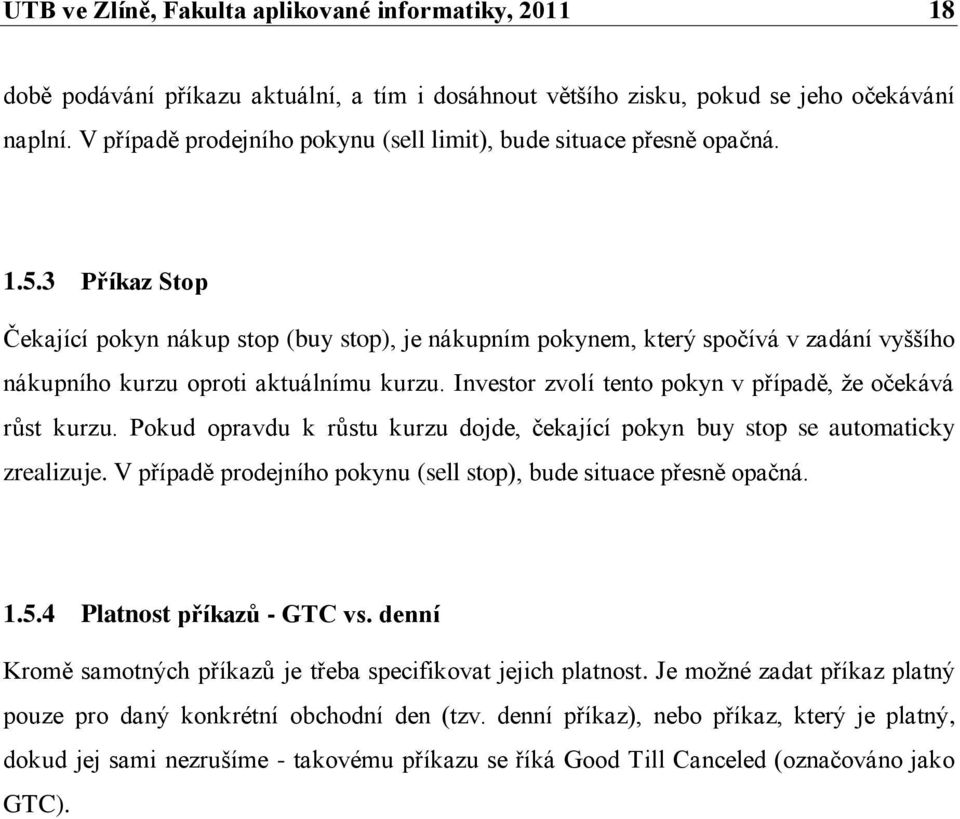 UTB ve Zlíně, Fakulta aplikované informatiky, 2011 18

době podávání příkazu aktuální, a tím i dosáhnout většího zisku, pokud se jeho očekávání naplní. V případě prodejního pokynu (sell limit), bude situace přesně opačná.

1.5.3 Příkaz Stop

Čekající pokyn nákup stop (buy stop), je nákupním pokynem, který spočívá v zadání vyššího nákupního kurzu oproti aktuálnímu kurzu. Investor zvolí tento pokyn v případě, že očekává růst kurzu. Pokud opravdu k růstu kurzu dojde, čekající pokyn buy stop se automaticky zrealizuje. V případě prodejního pokynu (sell stop), bude situace přesně opačná.

1.5.4 Platnost příkazů - GTC vs. denní

Kromě samotných příkazů je třeba specifikovat jejich platnost. Je možné zadat příkaz platný pouze pro daný konkrétní obchodní den (tzv. denní příkaz), nebo příkaz, který je platný, dokud jej sami nezrušíme - takovému příkazu se říká Good Till Canceled (označováno jako GTC).